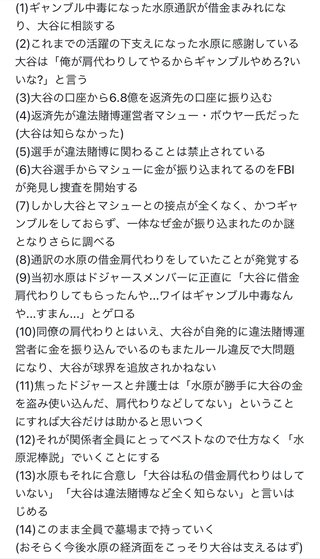 (1)ギャンブル中毒になった水原通訳が借金まみれになり、大谷に相談する
(2)これまでの活躍の下支えになった水原に感謝している大谷は「俺が肩代わりしてやるからギャンブルやめろ?いいな?」と言う
(3)大谷の口座から6.8億を返済先の口座に振り込む
(4)返済先が違法賭博運営者マシュー・ボウヤー氏だった(大谷は知らなかった)
(5)選手が違法賭博に関わることは禁止されている
(6)大谷選手からマシューに金が振り込まれてるのをFBIが発見し捜査を開始する
(7)しかし大谷とマシューとの接点が全くなく、かつギャンブルをしておらず、一体なぜ金が振り込まれたのか謎となりさらに調べる
(8)通訳の水原の借金肩代わりをしていたことが発覚する
(9)当初水原はドジャースメンバーに正直に「大谷に借金肩代わりしてもらったんや…ワイはギャンブル中毒なんや…すまん…」とゲロる
(10)同僚の肩代わりとはいえ、大谷が自発的に違法賭博運営者に金を振り込んでいるのもまたルール違反で大問題になり、大谷が球界を追放されかねない
(11)焦ったドジャースと弁護士は「水原が勝手に大谷の金を盗み使い込んだ、肩代わりなどしてない」ということにすれば大谷だけは助かると思いつく
(12)それが関係者全員にとってベストなので仕方なく「水原泥棒説」でいくことにする
(13)水原もそれに合意し「大谷は私の借金肩代わりはしていない」「大谷は違法賭博など全く知らない」と言いはじめる
(14)このまま全員で墓場まで持っていく
(おそらく今後水原の経済面をこっそり大谷は支えるはず)